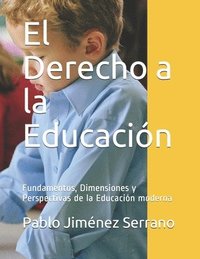 El Derecho a la Educación

Fundamentos, Dimensiones y Perspectivas de la Educación moderna

Pablo Jiménez Serrano